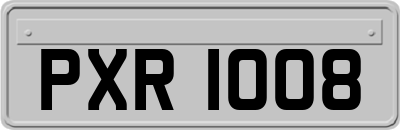 PXR 1008